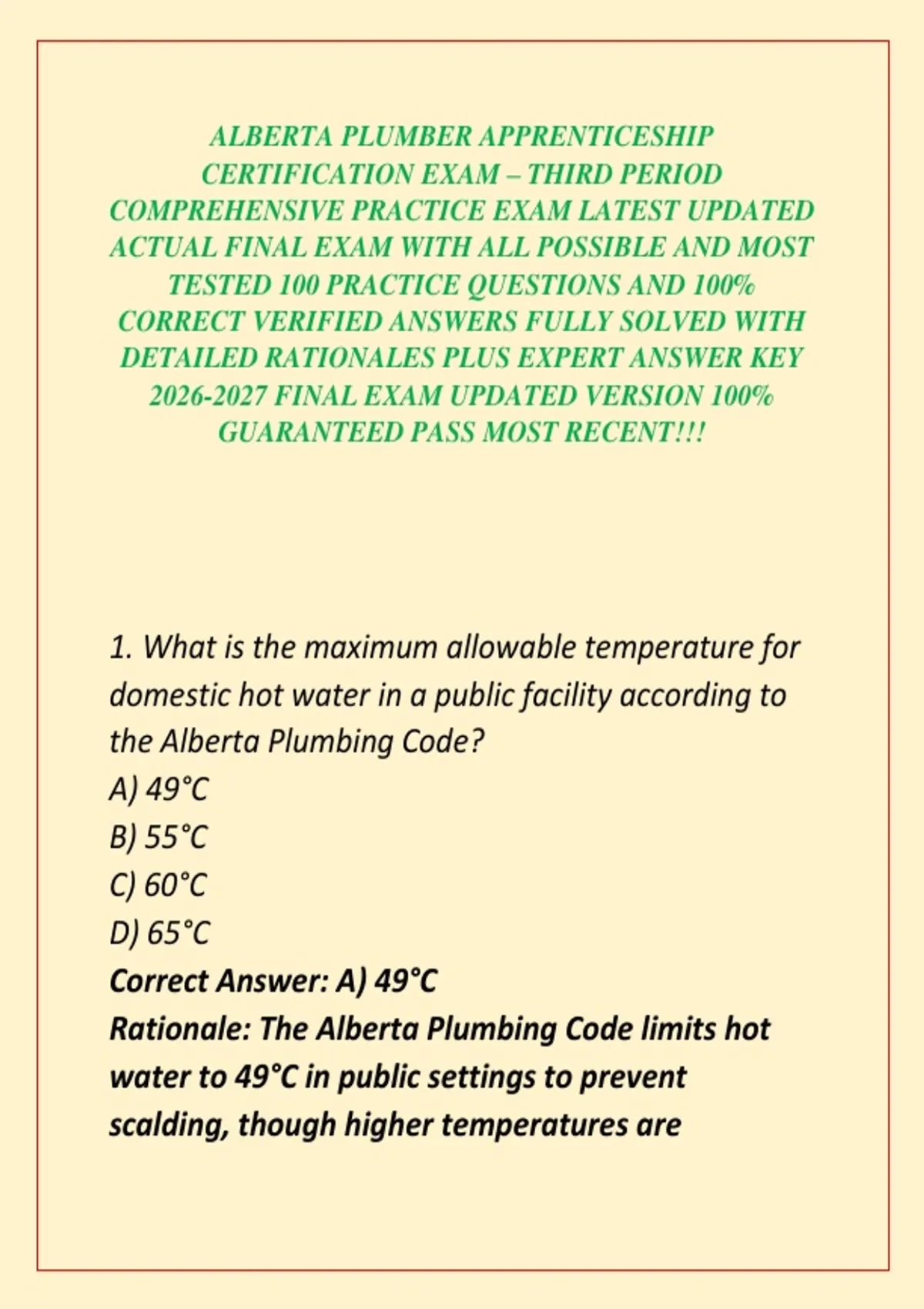 ALBERTA PLUMBER APPRENTICESHIP CERTIFICATION EXAM – THIRD PERIOD COMPREHENSIVE PRACTICE EXAM LATEST UPDATED ACTUAL FINAL EXAM WITH ALL POSSIBLE AND MOST TESTED 100 PRACTICE QUESTIONS AND 100% CORRECT VERIFIED ANSWERS FULLY SOLVED WITH DETAILED RATIONALES PLUS EXPERT ANSWER KEY 2026-2027 FINAL EXAM UPDATED VERSION 100% GUARANTEED PASS MOST RECENT!!!

1. What is the maximum allowable temperature for domestic hot water in a public facility according to the Alberta Plumbing Code?
A) 49°C
B) 55°C
C) 60°C
D) 65°C
Correct Answer: A) 49°C
Rationale: The Alberta Plumbing Code limits hot water to 49°C in public settings to prevent scalding, though higher temperatures are